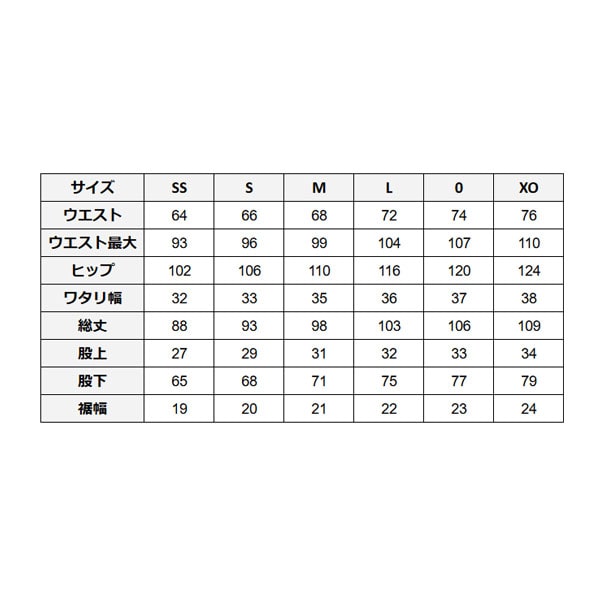 | サイズ | SS | S | M | L | 0 | XO |
|---|---|---|---|---|---|---|
| ウエスト | 64 | 66 | 68 | 72 | 74 | 76 |
| ウエスト最大 | 93 | 96 | 99 | 104 | 107 | 110 |
| ヒップ | 102 | 106 | 110 | 116 | 120 | 124 |
| ワタリ幅 | 32 | 33 | 35 | 36 | 37 | 38 |
| 総丈 | 88 | 93 | 98 | 103 | 106 | 109 |
| 股上 | 27 | 29 | 31 | 32 | 33 | 34 |
| 股下 | 65 | 68 | 71 | 75 | 77 | 79 |
| 裾幅 | 19 | 20 | 21 | 22 | 23 | 24 |